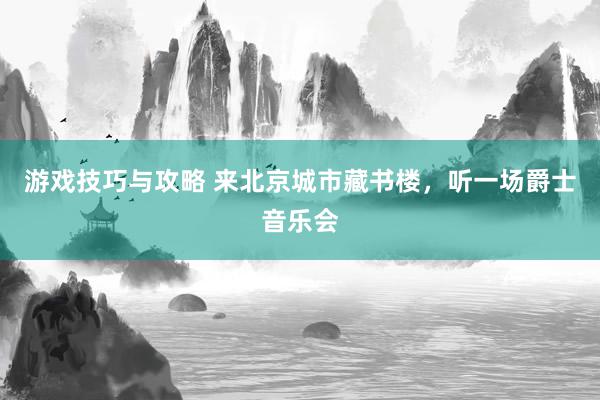 游戏技巧与攻略 来北京城市藏书楼，听一场爵士音乐会